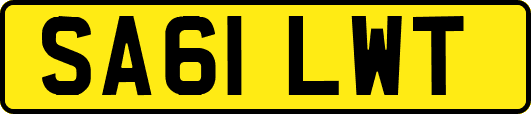 SA61 LWT